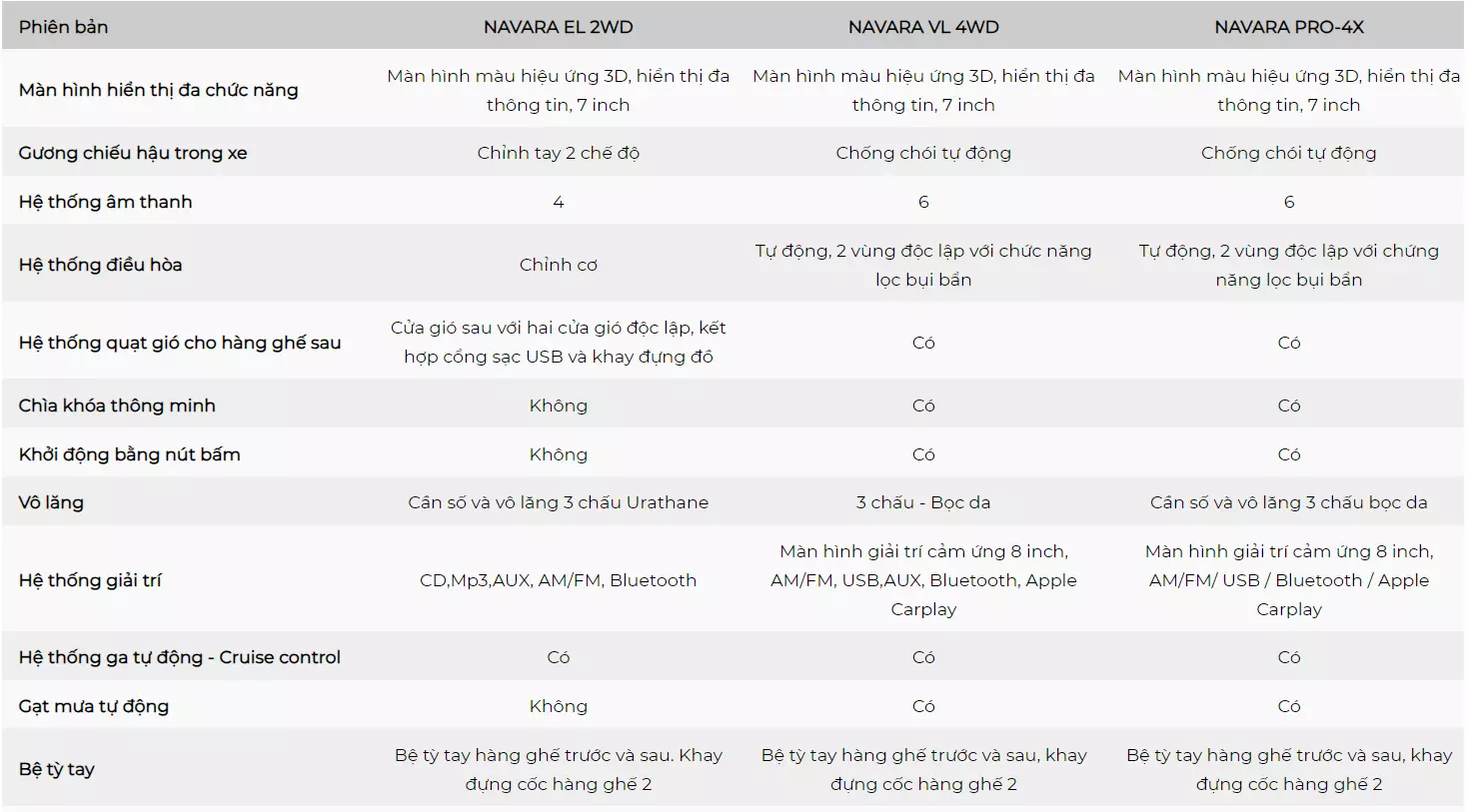 | Phiên bản | NAVARA EL 2WD | NAVARA VL 4WD | NAVARA PRO-4X |
|---|---|---|---|
| Màn hình hiển thị đa chức năng | Màn hình màu hiệu ứng 3D, hiển thị đa thông tin, 7 inch | Màn hình màu hiệu ứng 3D, hiển thị đa thông tin, 7 inch | Màn hình màu hiệu ứng 3D, hiển thị đa thông tin, 7 inch |
| Gương chiếu hậu trong xe | Chỉnh tay 2 chế độ | Chống chói tự động | Chống chói tự động |
| Hệ thống âm thanh | 4 | 6 | 6 |
| Hệ thống điều hòa | Chỉnh cơ | Tự động, 2 vùng độc lập với chức năng lọc bụi bẩn | Tự động, 2 vùng độc lập với chứng năng lọc bụi bẩn |
| Hệ thống quạt gió cho hàng ghế sau | Cửa gió sau với hai cửa gió độc lập, kết hợp cổng sạc USB và khay đựng đồ | Có | Có |
| Chìa khóa thông minh | Không | Có | Có |
| Khởi động bằng nút bấm | Không | Có | Có |
| Vô lăng | Cần số và vô lăng 3 chấu Urathane | 3 chấu - Bọc da | Cần số và vô lăng 3 chấu bọc da |
| Hệ thống giải trí | CD,Mp3,AUX, AM/FM, Bluetooth | Màn hình giải trí cảm ứng 8 inch, AM/FM, USB,AUX, Bluetooth, Apple Carplay | Màn hình giải trí cảm ứng 8 inch, AM/FM/ USB / Bluetooth / Apple Carplay |
| Hệ thống ga tự động - Cruise control | Có | Có | Có |
| Gạt mưa tự động | Không | Có | Có |
| Bệ tỳ tay | Bệ tỳ tay hàng ghế trước và sau. Khay đựng cốc hàng ghế 2 | Bệ tỳ tay hàng ghế trước và sau, khay đựng cốc hàng ghế 2 | Bệ tỳ tay hàng ghế trước và sau, khay đựng cốc hàng ghế 2 |